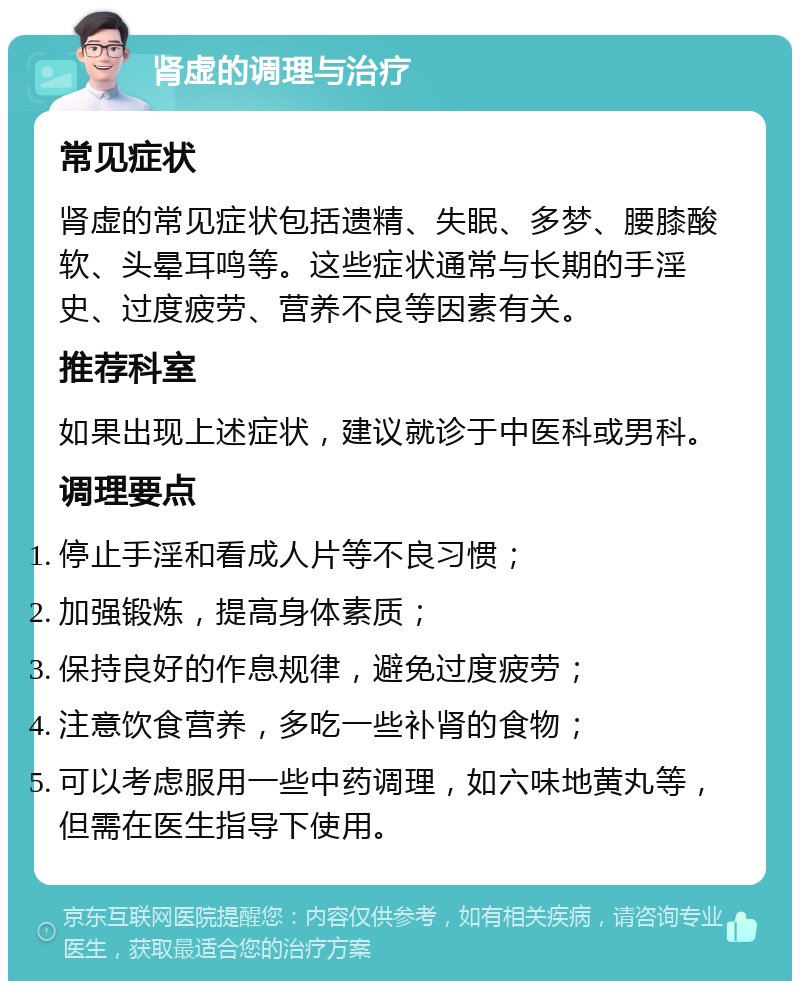 肾虚的调理与治疗

常见症状

肾虚的常见症状包括遗精、失眠、多梦、腰膝酸软、头晕耳鸣等。这些症状通常与长期的手淫史、过度疲劳、营养不良等因素有关。

推荐科室

如果出现上述症状，建议就诊于中医科或男科。

调理要点

1. 停止手淫和看成人片等不良习惯；
2. 加强锻炼，提高身体素质；
3. 保持良好的作息规律，避免过度疲劳；
4. 注意饮食营养，多吃一些补肾的食物；
5. 可以考虑服用一些中药调理，如六味地黄丸等，但需在医生指导下使用。

京东互联网医院提醒您：内容仅供参考，如有相关疾病，请咨询专业医生，获取最适合您的治疗方案